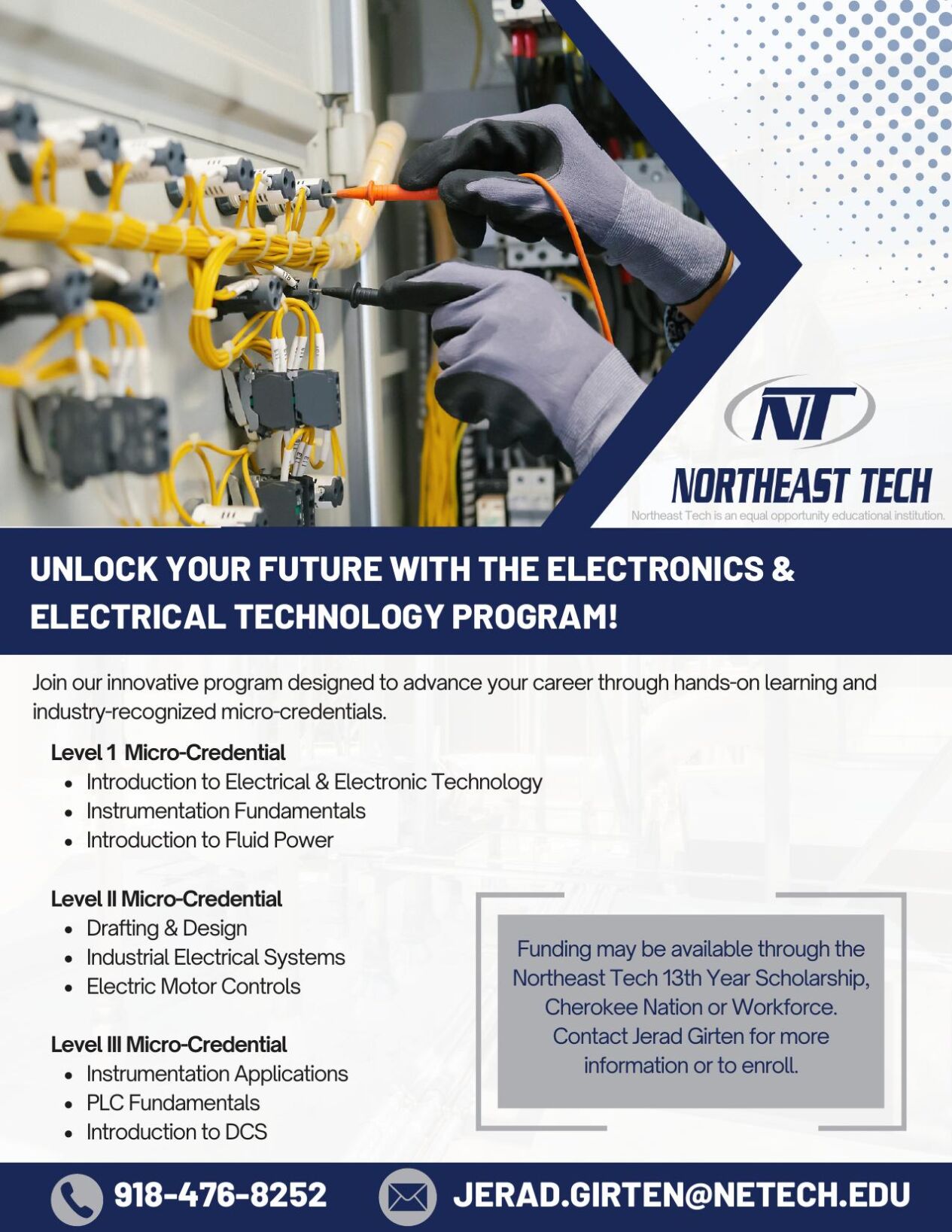 NT
NORTHEAST TECH
Northeast Tech is an equal opportunity educational institution.

UNLOCK YOUR FUTURE WITH THE ELECTRONICS & ELECTRICAL TECHNOLOGY PROGRAM!

Join our innovative program designed to advance your career through hands-on learning and industry-recognized micro-credentials.

Level 1 Micro-Credential
- Introduction to Electrical & Electronic Technology
- Instrumentation Fundamentals
- Introduction to Fluid Power

Level II Micro-Credential
- Drafting & Design
- Industrial Electrical Systems
- Electric Motor Controls

Level III Micro-Credential
- Instrumentation Applications
- PLC Fundamentals
- Introduction to DCS

Funding may be available through the Northeast Tech 13th Year Scholarship, Cherokee Nation or Workforce. Contact Jerad Girten for more information or to enroll.

918-476-8252
JERAD.GIRTEN@NETECH.EDU